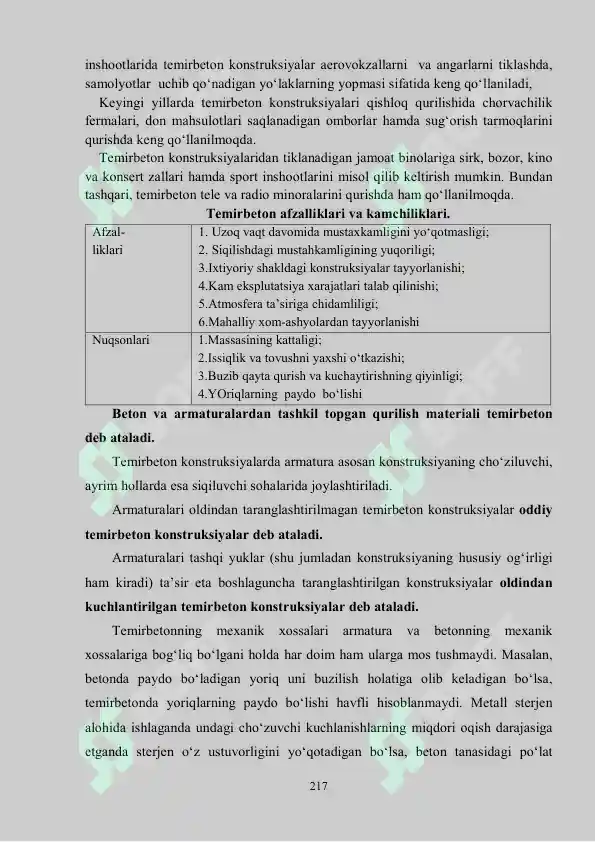 inshootlarida temirbeton konstruksiyalar aerovokzallarni va angarlarni tiklashda, samolyotlar uchib qo'nadigan yo'laklarning yopmasi sifatida keng qo'llaniladi,

Keyingi yillarda temirbeton konstruksiyalari qishloq qurilishida chorvachilik fermalari, don mahsulotlari saqlanadigan omborlar hamda sug'orish tarmoqlarini qurishda keng qo'llanilmoqda.

Temirbeton konstruksiyalaridan tiklanadigan jamoat binolariga sirk, bozor, kino va konsert zallari hamda sport inshootlarini misol qilib keltirish mumkin. Bundan tashqari, temirbeton tele va radio minoralarini qurishda ham qo'llanilmoqda.

Temirbeton afzalliklari va kamchiliklari.

| Afzal-liklari | 1. Uzoq vaqt davomida mustaxkamligini yo'qotmasligi; 2. Siqilishdagi mustahkamligining yuqoriligi; 3.Ixtiyoriy shakldagi konstruksiyalar tayyorlanishi; 4.Kam eksplutatsiya xarajatlari talab qilinishi; 5.Atmosfera ta'siriga chidamliligi; 6.Mahalliy xom-ashyolardan tayyorlanishi |
|---|---|
| Nuqsonlari | 1.Massasining kattaligi; 2.Issiqlik va tovushni yaxshi o'tkazishi; 3.Buzib qayta qurish va kuchaytirishning qiyinligi; 4.YOriqlarning paydo bo'lishi |

Beton va armaturalardan tashkil topgan qurilish materiali temirbeton deb ataladi.

Temirbeton konstruksiyalarda armatura asosan konstruksiyaning cho'ziluvchi, ayrim hollarda esa siqiluvchi sohalarida joylashtiriladi.

Armaturalari oldindan taranglashtirilmagan temirbeton konstruksiyalar oddiy temirbeton konstruksiyalar deb ataladi.

Armaturalari tashqi yuklar (shu jumladan konstruksiyaning hususiy og'irligi ham kiradi) ta'sir eta boshlaguncha taranglashtirilgan konstruksiyalar oldindan kuchlantirilgan temirbeton konstruksiyalar deb ataladi.

Temirbetonning mexanik xossalari armatura va betonning mexanik xossalariga bog'liq bo'lgani holda har doim ham ularga mos tushmaydi. Masalan, betonda paydo bo'ladigan yoriq uni buzilish holatiga olib keladigan bo'lsa, temirbetonda yoriqlarning paydo bo'lishi havfli hisoblanmaydi. Metall sterjen alohida ishlaganda undagi cho'zuvchi kuchlanishlarning miqdori oqish darajasiga etganda sterjen o'z ustuvorligini yo'qotadigan bo'lsa, beton tanasidagi po'lat

217